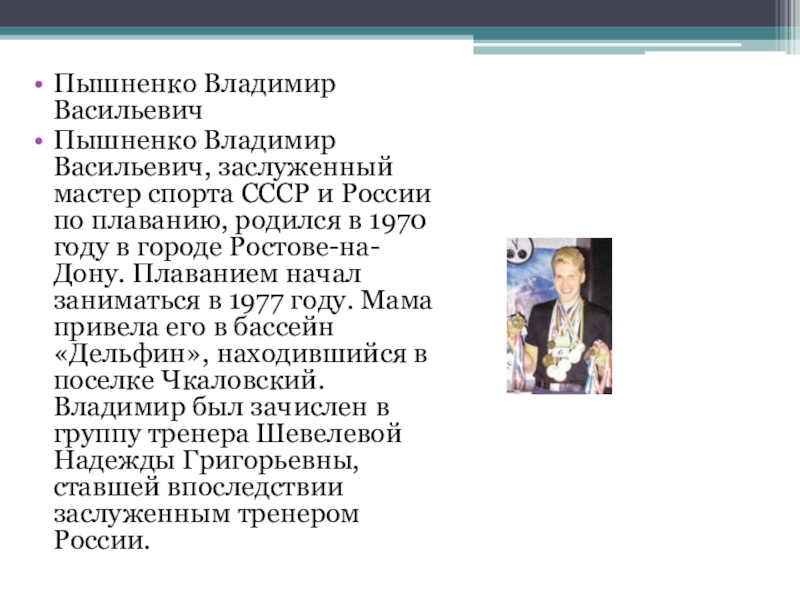 • Пышненко Владимир Васильевич
• Пышненко Владимир Васильевич, заслуженный мастер спорта СССР и России по плаванию, родился в 1970 году в городе Ростове-на-Дону. Плаванием начал заниматься в 1977 году. Мама привела его в бассейн «Дельфин», находившийся в поселке Чкаловский. Владимир был зачислен в группу тренера Шевелевой Надежды Григорьевны, ставшей впоследствии заслуженным тренером России.